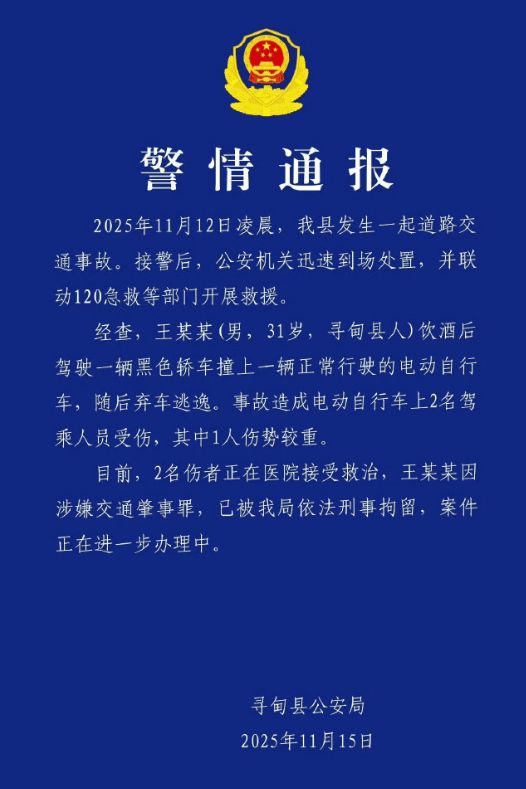 警情通报

2025年11月12日凌晨，我县发生一起道路交通事故。接警后，公安机关迅速到场处置，并联动120急救等部门开展救援。

经查，王某某（男，31岁，寻甸县人）饮酒后驾驶一辆黑色轿车撞上一辆正常行驶的电动自行车，随后弃车逃逸。事故造成电动自行车上2名驾乘人员受伤，其中1人伤势较重。

目前，2名伤者正在医院接受救治，王某某因涉嫌交通肇事罪，已被我局依法刑事拘留，案件正在进一步办理中。

寻甸县公安局
2025年11月15日